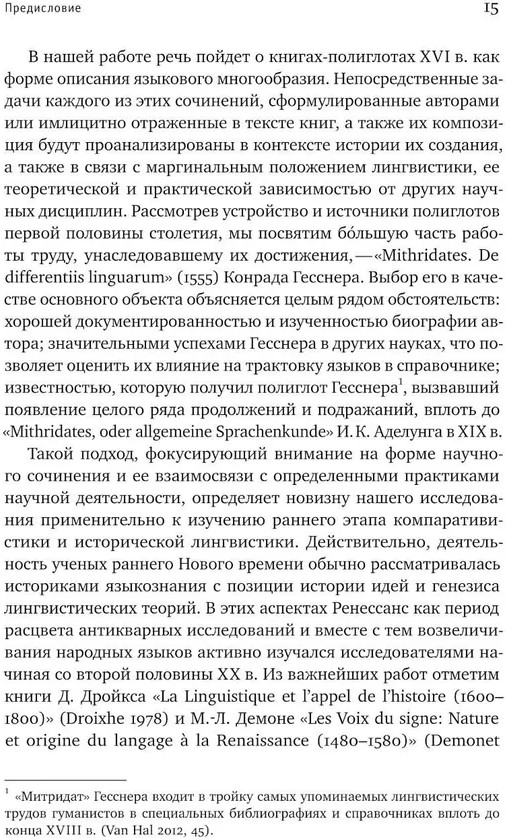 Предисловие 15

В нашей работе речь пойдет о книгах-полиглотах XVI в. как форме описания языкового многообразия. Непосредственные задачи каждого из этих сочинений, сформулированные авторами или имлицитно отраженные в тексте книг, а также их композиция будут проанализированы в контексте истории их создания, а также в связи с маргинальным положением лингвистики, ее теоретической и практической зависимостью от других научных дисциплин. Рассмотрев устройство и источники полиглотов первой половины столетия, мы посвятим бо́льшую часть работы труду, унаследовавшему их достижения, — «Mithridates. De differentiis linguarum» (1555) Конрада Гесснера. Выбор его в качестве основного объекта объясняется целым рядом обстоятельств: хорошей документированностью и изученностью биографии автора; значительными успехами Гесснера в других науках, что позволяет оценить их влияние на трактовку языков в справочнике; известностью, которую получил полиглот Гесснера$^1$, вызвавший появление целого ряда продолжений и подражаний, вплоть до «Mithridates, oder allgemeine Sprachenkunde» И. К. Аделунга в XIX в.

Такой подход, фокусирующий внимание на форме научного сочинения и ее взаимосвязи с определенными практиками научной деятельности, определяет новизну нашего исследования применительно к изучению раннего этапа компаративистики и исторической лингвистики. Действительно, деятельность ученых раннего Нового времени обычно рассматривалась историками языкознания с позиции истории идей и генезиса лингвистических теорий. В этих аспектах Ренессанс как период расцвета антикварных исследований и вместе с тем возвеличивания народных языков активно изучался исследователями начиная со второй половины XX в. Из важнейших работ отметим книги Д. Дройкса «La Linguistique et l'appel de l'histoire (1600–1800)» (Droixhe 1978) и М.-Л. Демоне «Les Voix du signe: Nature et origine du langage à la Renaissance (1480–1580)» (Demonet

$^1$ «Митридат» Гесснера входит в тройку самых упоминаемых лингвистических трудов гуманистов в специальных библиографиях и справочниках вплоть до конца XVIII в. (Van Hal 2012, 45).